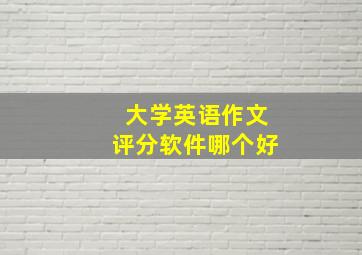 大学英语作文
评分软件哪个好